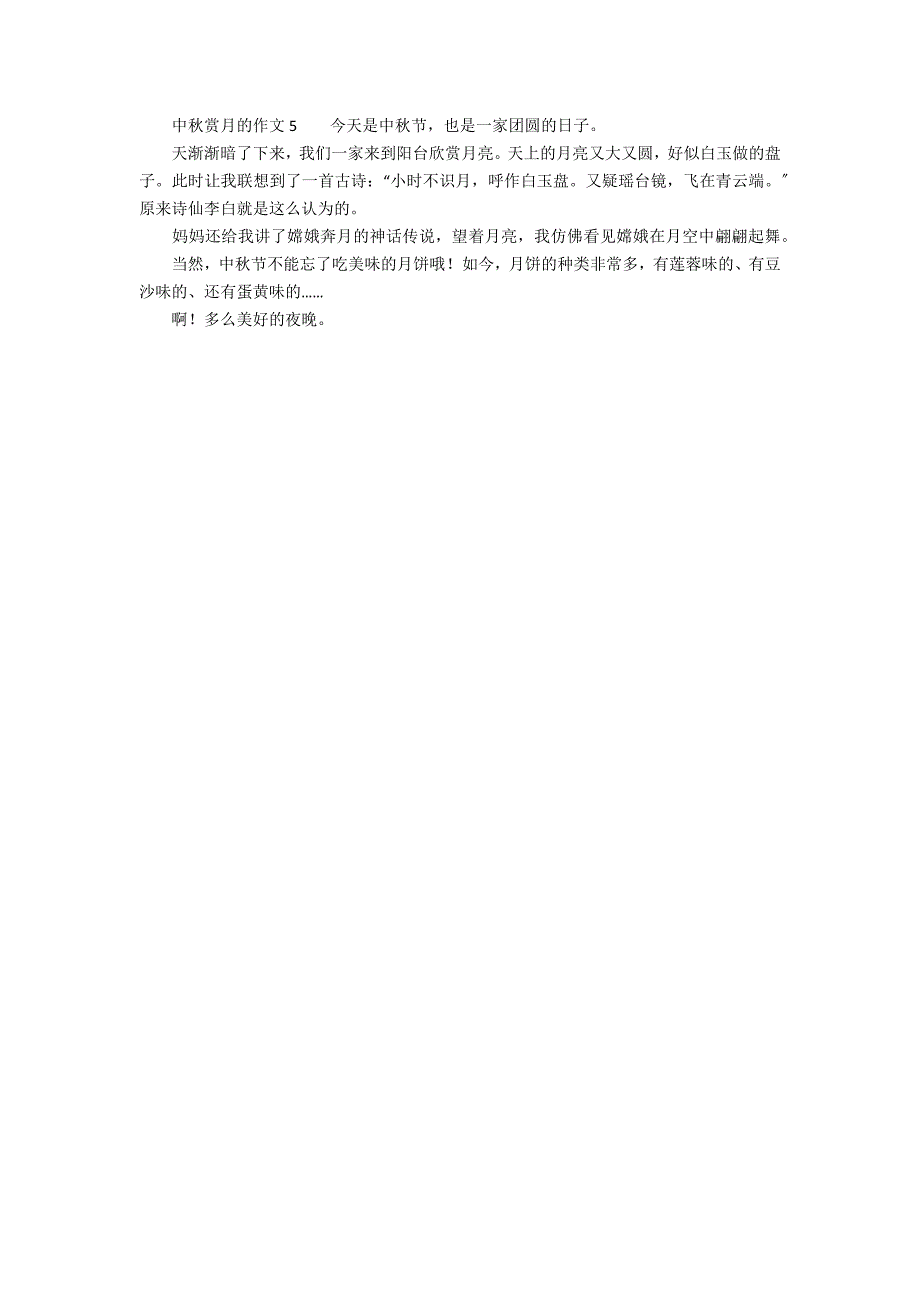 中秋赏月的作文 5　　今天是中秋节，也是一家团圆的日子。

天渐渐暗了下来，我们一家来到阳台欣赏月亮。天上的月亮又大又圆，好似白玉做的盘子。此时让我联想到了一首古诗：“小时不识月，呼作白玉盘。又疑瑶台镜，飞在青云端。”原来诗仙李白就是这么认为的。

妈妈还给我讲了嫦娥奔月的神话传说，望着月亮，我仿佛看见嫦娥在月空中翩翩起舞。

当然，中秋节不能忘了吃美味的月饼哦！如今，月饼的种类非常多，有莲蓉味的、有豆沙味的、还有蛋黄味的……

啊！多么美好的夜晚。